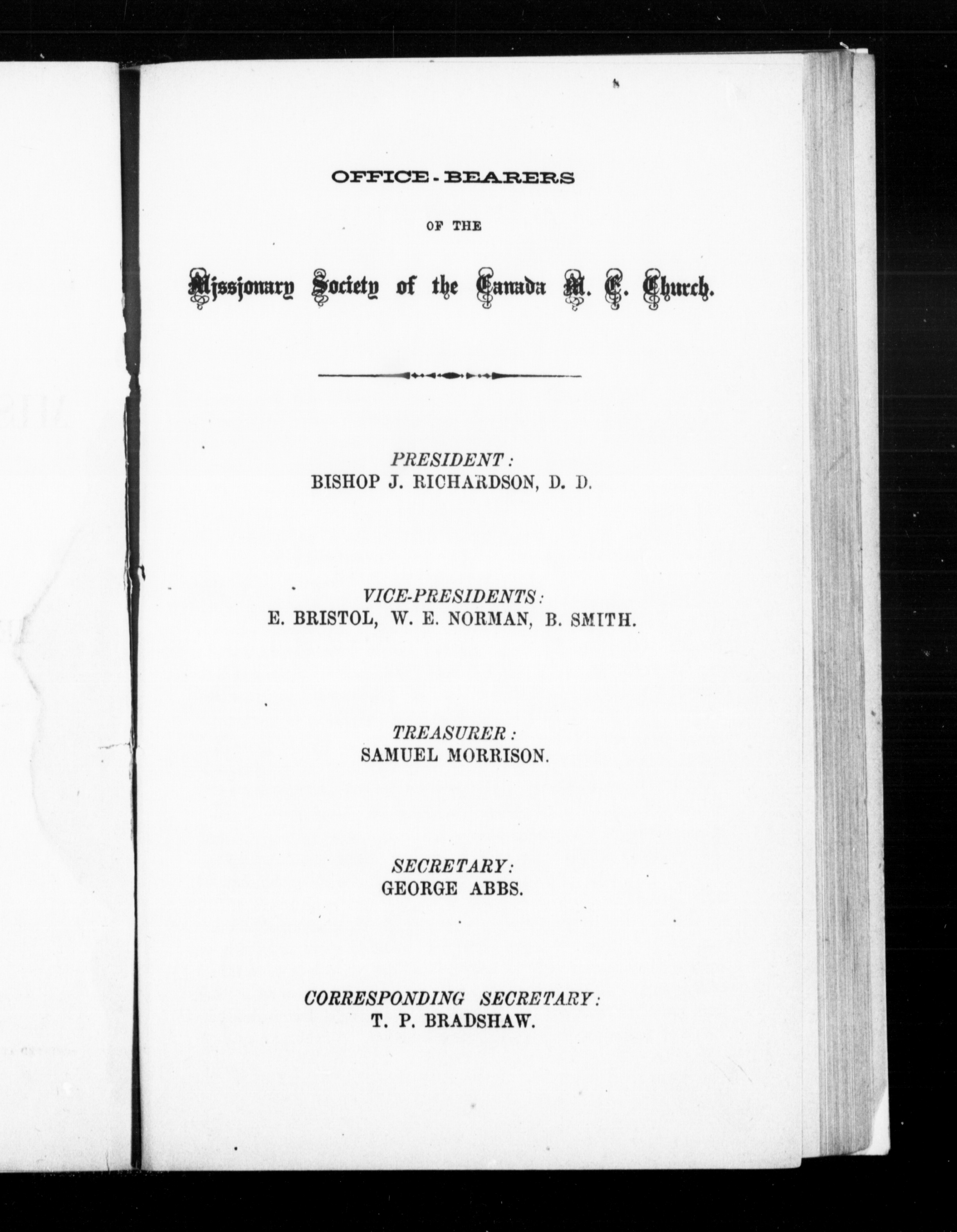 OFFICE-BEARERS

OF THE

Missionary Society of the Canada M. E. Church.

PRESIDENT:
BISHOP J. RICHARDSON, D. D.

VICE-PRESIDENTS:
E. BRISTOL, W. E. NORMAN, B. SMITH.

TREASURER:
SAMUEL MORRISON.

SECRETARY:
GEORGE ABBS.

CORRESPONDING SECRETARY:
T. P. BRADSHAW.